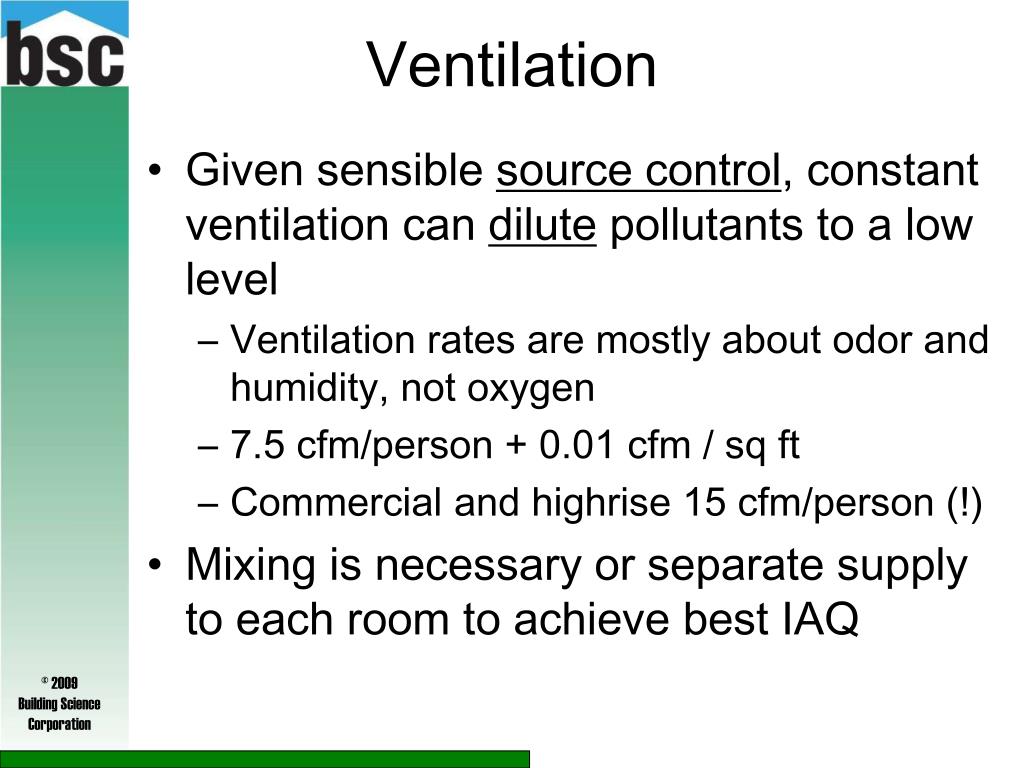 bsc

Ventilation

• Given sensible source control, constant ventilation can dilute pollutants to a low level
– Ventilation rates are mostly about odor and humidity, not oxygen
– 7.5 cfm/person + 0.01 cfm / sq ft
– Commercial and highrise 15 cfm/person (!)
• Mixing is necessary or separate supply to each room to achieve best IAQ

© 2009 Building Science Corporation